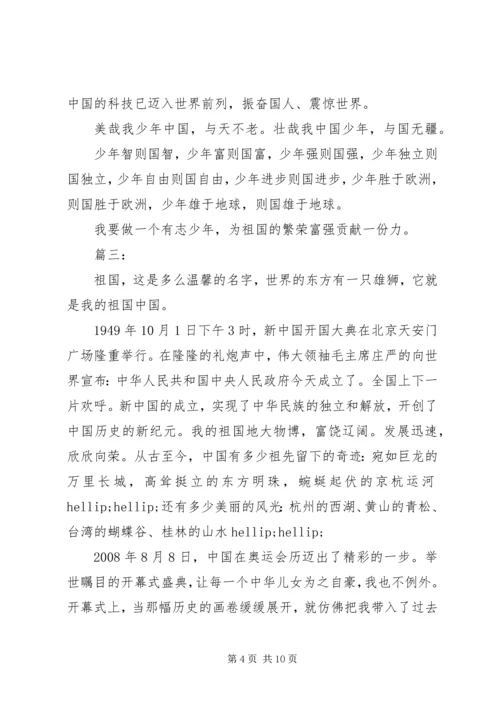 中国的科技已迈入世界前列，振奋国人、震惊世界。

美哉我少年中国，与天不老。壮哉我中国少年，与国无疆。

少年智则国智，少年富则国富，少年强则国强，少年独立则国独立，少年自由则国自由，少年进步则国进步，少年胜于欧洲，则国胜于欧洲，少年雄于地球，则国雄于地球。

我要做一个有志少年，为祖国的繁荣富强贡献一份力。

篇三：

祖国，这是多么温馨的名字，世界的东方有一只雄狮，它就是我的祖国中国。

1949 年 10 月 1 日下午 3 时，新中国开国大典在北京天安门广场隆重举行。在隆隆的礼炮声中，伟大领袖毛主席庄严的向世界宣布：中华人民共和国中央人民政府今天成立了。全国上下一片欢呼。新中国的成立，实现了中华民族的独立和解放，开创了中国历史的新纪元。我的祖国地大物博，富饶辽阔。发展迅速，欣欣向荣。从古至今，中国有多少祖先留下的奇迹：宛如巨龙的万里长城，高耸挺立的东方明珠，蜿蜒起伏的京杭运河 hellip;hellip;还有多少美丽的风光：杭州的西湖、黄山的青松、台湾的蝴蝶谷、桂林的山水 hellip;hellip;

2008 年 8 月 8 日，中国在奥运会历迈出了精彩的一步。举世瞩目的开幕式盛典，让每一个中华儿女为之自豪，我也不例外。开幕式上，当那幅历史的画卷缓缓展开，就仿佛把我带入了过去

第 4 页 共 10 页